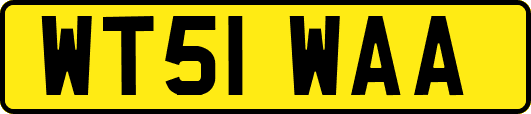 WT51 WAA